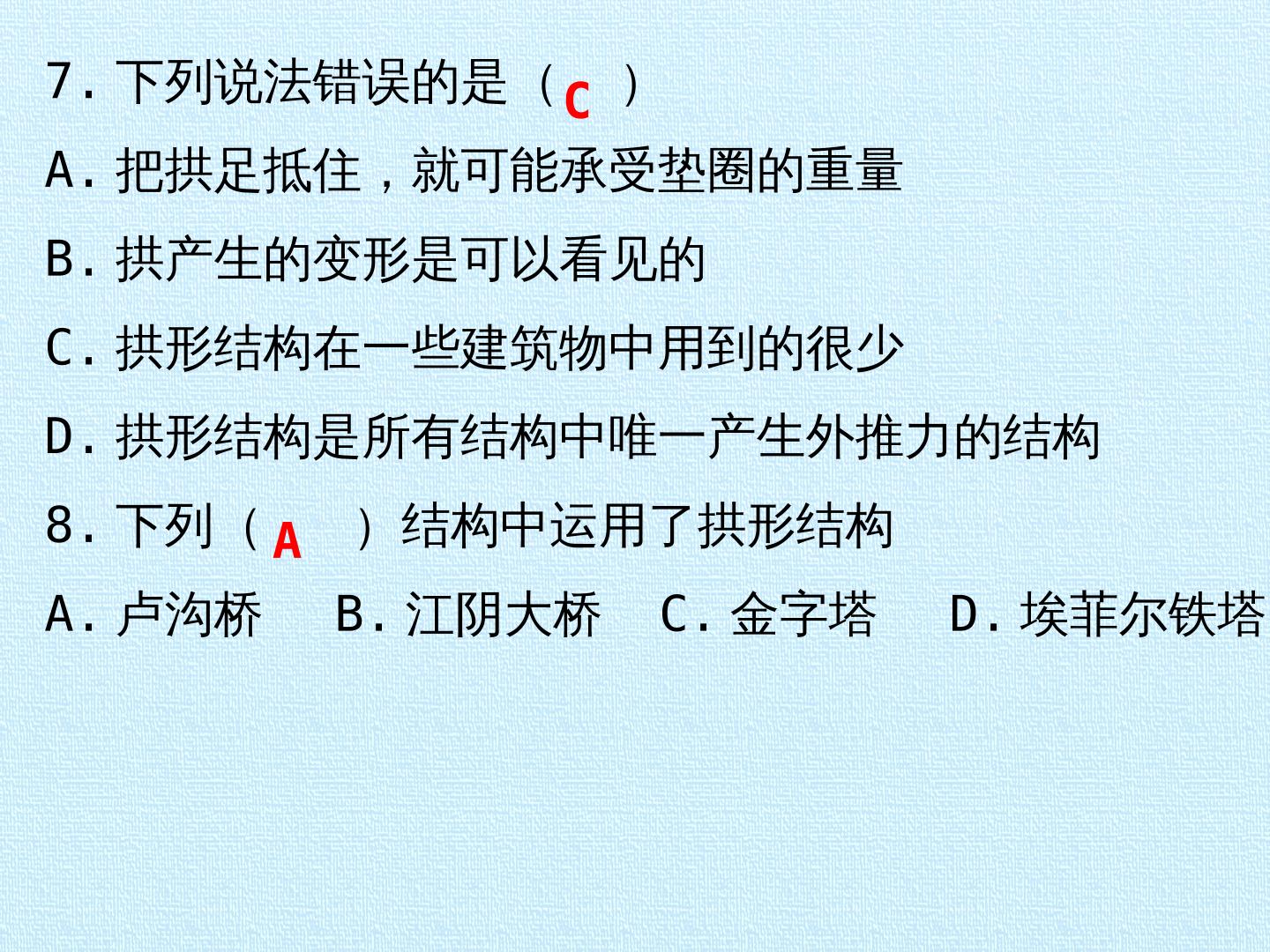 7.下列说法错误的是（C）

A.把拱足抵住，就可能承受垫圈的重量

B.拱产生的变形是可以看见的

C.拱形结构在一些建筑物中用到的很少

D.拱形结构是所有结构中唯一产生外推力的结构

8.下列（A）结构中运用了拱形结构

A.卢沟桥 B.江阴大桥 C.金字塔 D.埃菲尔铁塔